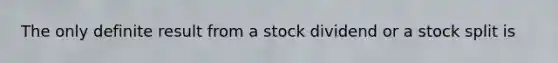 The only definite result from a stock dividend or a stock split is